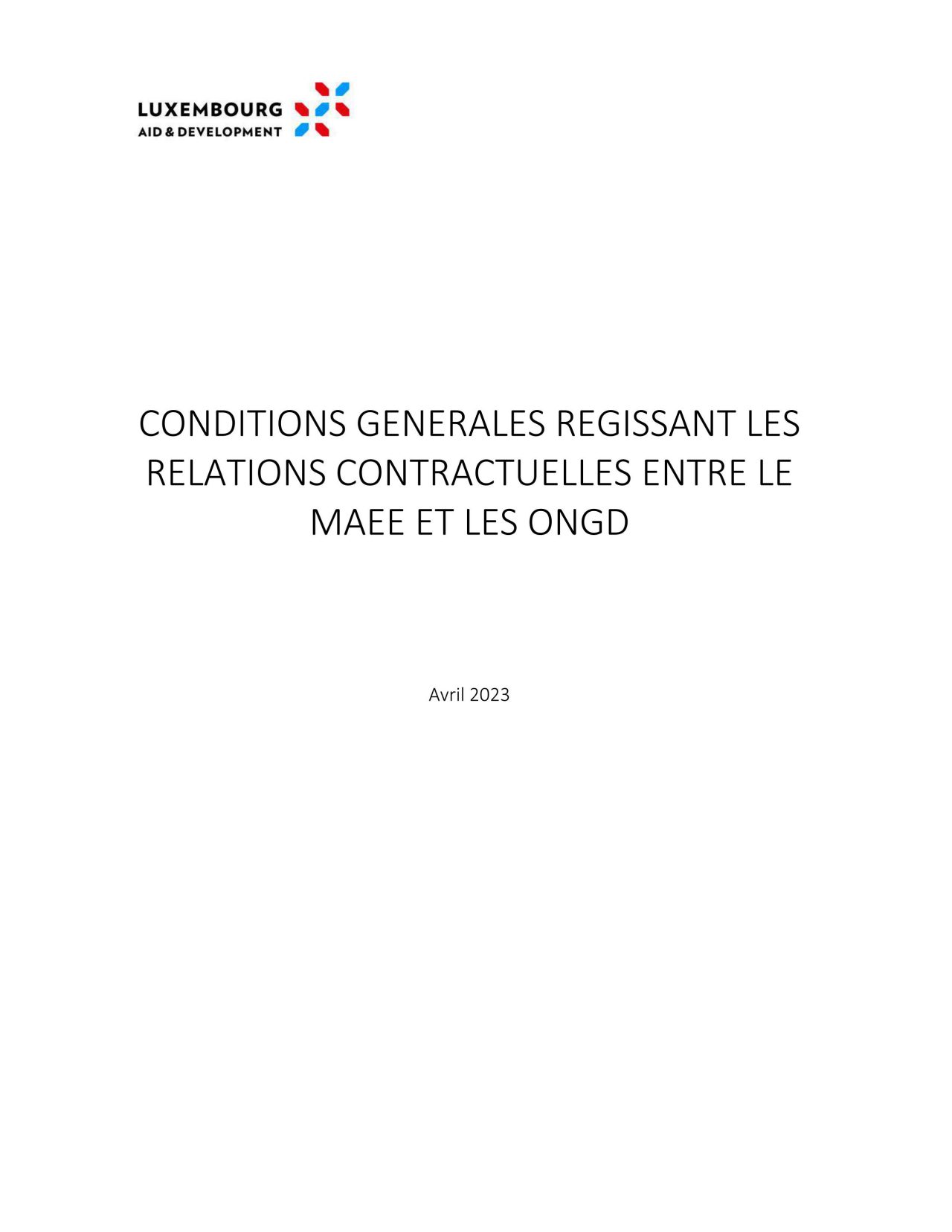 LUXEMBOURG
AID & DEVELOPMENT

CONDITIONS GENERALES REGISSANT LES RELATIONS CONTRACTUELLES ENTRE LE MAEE ET LES ONGD

Avril 2023